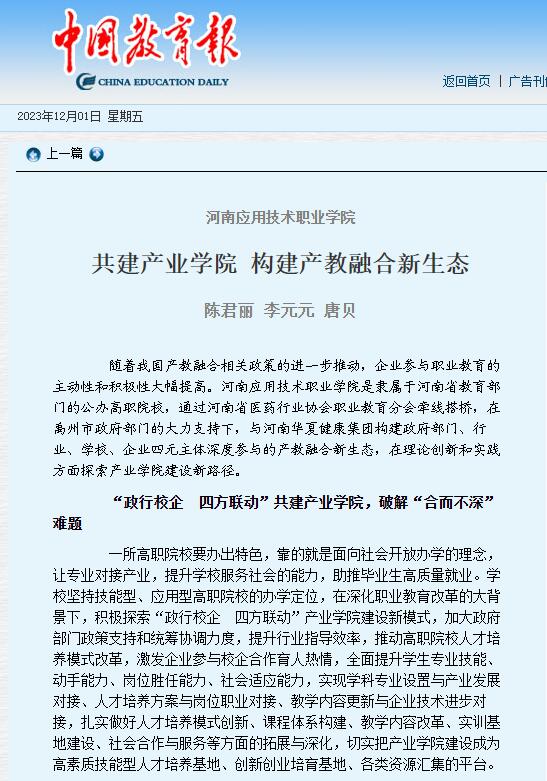 中国教育报

CHINA EDUCATION DAILY

返回首页 | 广告刊

2023年12月01日 星期五

上一篇

河南应用技术职业学院

共建产业学院 构建产教融合新生态

陈君丽 李元元 唐贝

随着我国产教融合相关政策的进一步推动，企业参与职业教育的主动性和积极性大幅提高。河南应用技术职业学院是隶属于河南省教育部门的公办高职院校，通过河南省医药行业协会职业教育分会牵线搭桥，在禹州市政府部门的大力支持下，与河南华夏健康集团构建政府部门、行业、学校、企业四元主体深度参与的产教融合新生态，在理论创新和实践方面探索产业学院建设新路径。

“政行校企 四方联动”共建产业学院，破解“合而不深”难题

一所高职院校要办出特色，靠的就是面向社会开放办学的理念，让专业对接产业，提升学校服务社会的能力，助推毕业生高质量就业。学校坚持技能型、应用型高职院校的办学定位，在深化职业教育改革的大背景下，积极探索“政行校企 四方联动”产业学院建设新模式，加大政府部门政策支持和统筹协调力度，提升行业指导效率，推动高职院校人才培养模式改革，激发企业参与校企合作育人热情，全面提升学生专业技能、动手能力、岗位胜任能力、社会适应能力，实现学科专业设置与产业发展对接、人才培养方案与岗位职业对接、教学内容更新与企业技术进步对接，扎实做好人才培养模式创新、课程体系构建、教学内容改革、实训基地建设、社会合作与服务等方面的拓展与深化，切实把产业学院建设成为高素质技能型人才培养基地、创新创业培育基地、各类资源汇集的平台。